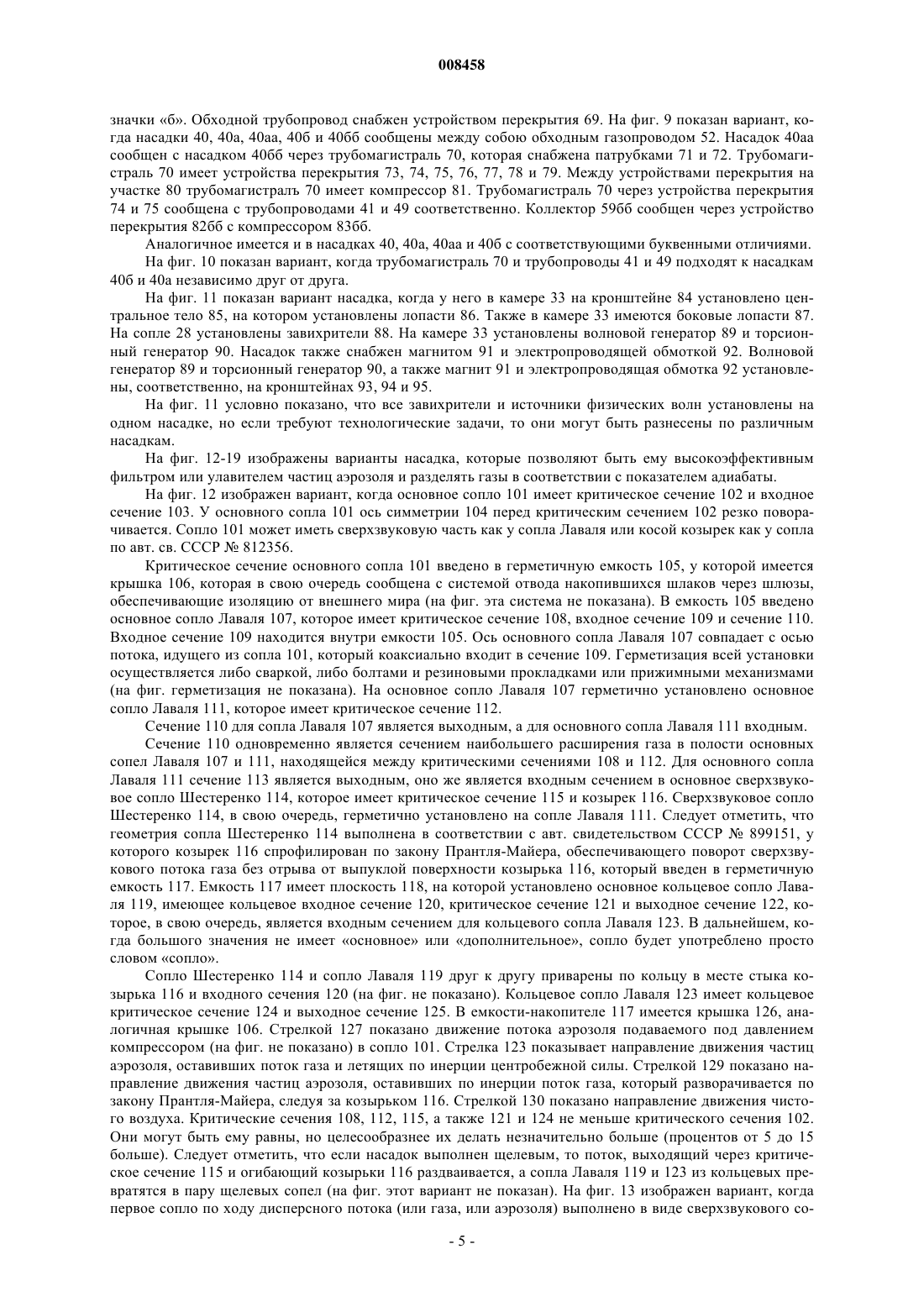 008458

значки «б». Обходной трубопровод снабжен устройством перекрытия 69. На фиг. 9 показан вариант, когда насадки 40, 40а, 40аа, 40б и 40бб сообщены между собою обходным газопроводом 52. Насадок 40аа сообщен с насадком 40бб через трубомагистраль 70, которая снабжена патрубками 71 и 72. Трубомагистраль 70 имеет устройства перекрытия 73, 74, 75, 76, 77, 78 и 79. Между устройствами перекрытия на участке 80 трубомагистраль 70 имеет компрессор 81. Трубомагистраль 70 через устройства перекрытия 74 и 75 сообщена с трубопроводами 41 и 49 соответственно. Коллектор 59бб сообщен через устройство перекрытия 82бб с компрессором 83бб.

Аналогичное имеется и в насадках 40, 40а, 40аа и 40б с соответствующими буквенными отличиями.

На фиг. 10 показан вариант, когда трубомагистраль 70 и трубопроводы 41 и 49 подходят к насадкам 40б и 40а независимо друг от друга.

На фиг. 11 показан вариант насадка, когда у него в камере 33 на кронштейне 84 установлено центральное тело 85, на котором установлены лопасти 86. Также в камере 33 имеются боковые лопасти 87. На сопле 28 установлены завихрители 88. На камере 33 установлены волновой генератор 89 и торсионный генератор 90. Насадок также снабжен магнитом 91 и электропроводящей обмоткой 92. Волновой генератор 89 и торсионный генератор 90, а также магнит 91 и электропроводящая обмотка 92 установлены, соответственно, на кронштейнах 93, 94 и 95.

На фиг. 11 условно показано, что все завихрители и источники физических волн установлены на одном насадке, но если требуют технологические задачи, то они могут быть разнесены по различным насадкам.

На фиг. 12-19 изображены варианты насадка, которые позволяют быть ему высокоэффективным фильтром или улавителем частиц аэрозоля и разделять газы в соответствии с показателем адиабаты.

На фиг. 12 изображен вариант, когда основное сопло 101 имеет критическое сечение 102 и входное сечение 103. У основного сопла 101 ось симметрии 104 перед критическим сечением 102 резко поворачивается. Сопло 101 может иметь сверхзвуковую часть как у сопла Лаваля или косой козырек как у сопла по авт. св. СССР № 812356.

Критическое сечение основного сопла 101 введено в герметичную емкость 105, у которой имеется крышка 106, которая в свою очередь сообщена с системой отвода накопившихся шлаков через шлюзы, обеспечивающие изоляцию от внешнего мира (на фиг. эта система не показана). В емкость 105 введено основное сопло Лаваля 107, которое имеет критическое сечение 108, входное сечение 109 и сечение 110. Входное сечение 109 находится внутри емкости 105. Ось основного сопла Лаваля 107 совпадает с осью потока, идущего из сопла 101, который коаксиально входит в сечение 109. Герметизация всей установки осуществляется либо сваркой, либо болтами и резиновыми прокладками или прижимными механизмами (на фиг. герметизация не показана). На основное сопло Лаваля 107 герметично установлено основное сопло Лаваля 111, которое имеет критическое сечение 112.

Сечение 110 для сопла Лаваля 107 является выходным, а для основного сопла Лаваля 111 входным.

Сечение 110 одновременно является сечением наибольшего расширения газа в полости основных сопел Лаваля 107 и 111, находящейся между критическими сечениями 108 и 112. Для основного сопла Лаваля 111 сечение 113 является выходным, оно же является входным сечением в основное сверхзвуковое сопло Шестеренко 114, которое имеет критическое сечение 115 и козырек 116. Сверхзвуковое сопло Шестеренко 114, в свою очередь, герметично установлено на сопле Лаваля 111. Следует отметить, что геометрия сопла Шестеренко 114 выполнена в соответствии с авт. свидетельством СССР № 899151, у которого козырек 116 спрофилирован по закону Прантля-Майера, обеспечивающего поворот сверхзвукового потока газа без отрыва от выпуклой поверхности козырька 116, который введен в герметичную емкость 117. Емкость 117 имеет плоскость 118, на которой установлено основное кольцевое сопло Лаваля 119, имеющее кольцевое входное сечение 120, критическое сечение 121 и выходное сечение 122, которое, в свою очередь, является входным сечением для кольцевого сопла Лаваля 123. В дальнейшем, когда большого значения не имеет «основное» или «дополнительное», сопло будет употреблено просто словом «сопло».

Сопло Шестеренко 114 и сопло Лаваля 119 друг к другу приварены по кольцу в месте стыка козырька 116 и входного сечения 120 (на фиг. не показано). Кольцевое сопло Лаваля 123 имеет кольцевое критическое сечение 124 и выходное сечение 125. В емкости-накопителе 117 имеется крышка 126, аналогичная крышке 106. Стрелкой 127 показано движение потока аэрозоля подаваемого под давлением компрессором (на фиг. не показано) в сопло 101. Стрелка 123 показывает направление движения частиц аэрозоля, оставивших поток газа и летящих по инерции центробежной силы. Стрелкой 129 показано направление движения частиц аэрозоля, оставивших по инерции поток газа, который разворачивается по закону Прантля-Майера, следуя за козырьком 116. Стрелкой 130 показано направление движения чистого воздуха. Критические сечения 108, 112, 115, а также 121 и 124 не меньше критического сечения 102. Они могут быть ему равны, но целесообразнее их делать незначительно больше (процентов от 5 до 15 больше). Следует отметить, что если насадок выполнен щелевым, то поток, выходящий через критическое сечение 115 и огибающий козырьки 116 раздваивается, а сопла Лаваля 119 и 123 из кольцевых превратятся в пару щелевых сопел (на фиг. этот вариант не показан). На фиг. 13 изображен вариант, когда первое сопло по ходу дисперсного потока (или газа, или аэрозоля) выполнено в виде сверхзвукового со-

- 5 -